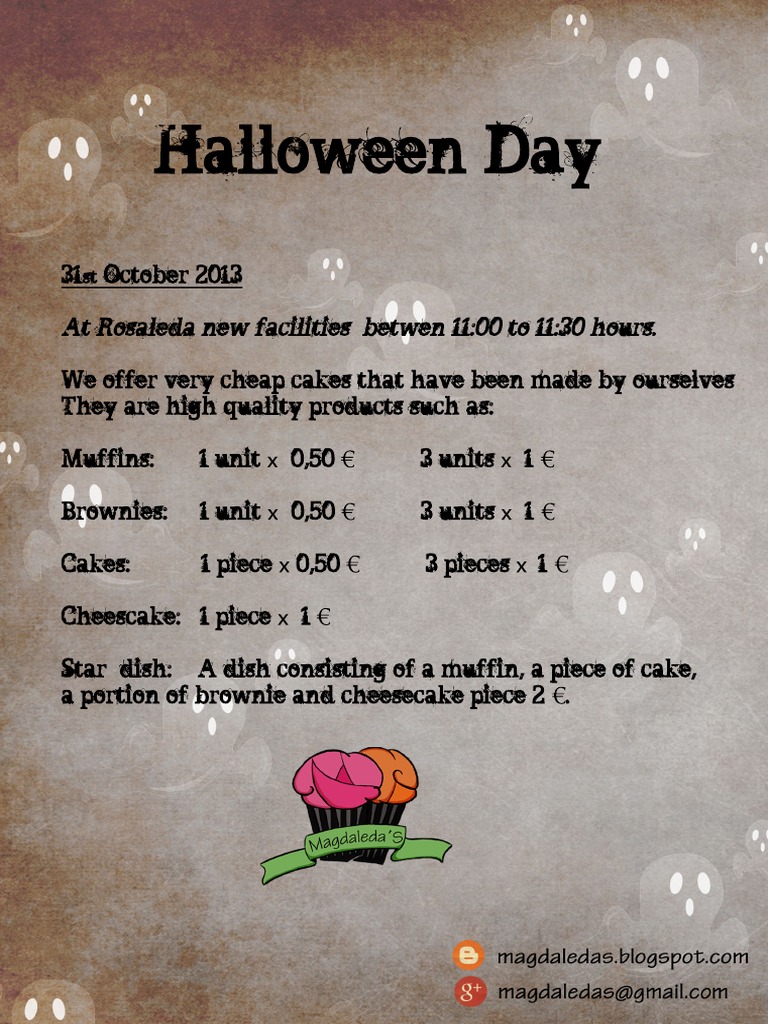 Halloween Day

31st October 2013

At Rosaleda new facilities betwen 11:00 to 11:30 hours.

We offer very cheap cakes that have been made by ourselves They are high quality products such as:

Muffins: 1 unit x 0,50 € 3 units x 1 €

Brownies: 1 unit x 0,50 € 3 units x 1 €

Cakes: 1 piece x 0,50 € 3 pieces x 1 €

Cheescake: 1 piece x 1 €

Star dish: A dish consisting of a muffin, a piece of cake, a portion of brownie and cheesecake piece 2 €.

Magdaleda'S

magdaledas.blogspot.com
magdaledas@gmail.com